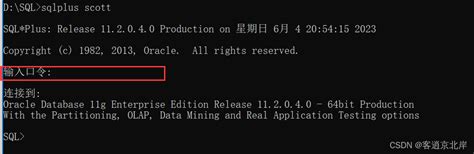 D:\SQL>sqlplus scott

SQL*Plus: Release 11.2.0.4.0 Production on 星期日 6月 4 20:54:15 2023

Copyright (c) 1982, 2013, Oracle.  All rights reserved.

输入口令:

连接到:
Oracle Database 11g Enterprise Edition Release 11.2.0.4.0 - 64bit Production
With the Partitioning, OLAP, Data Mining and Real Application Testing options

SQL>

CSDN @客逍京北岸